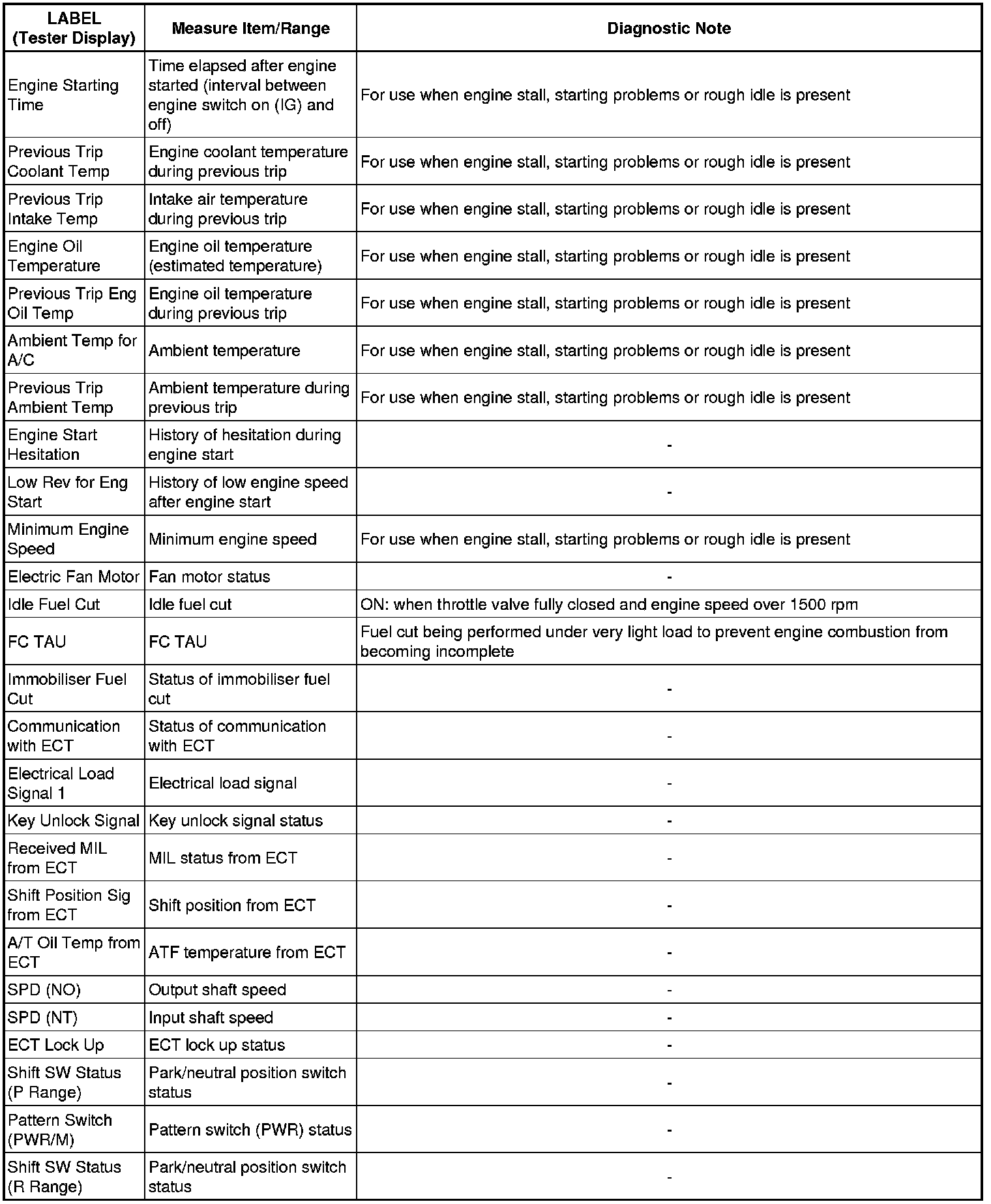 | LABEL (Tester Display) | Measure Item/Range | Diagnostic Note |
|---|---|---|
| Engine Starting Time | Time elapsed after engine started (interval between engine switch on (IG) and off) | For use when engine stall, starting problems or rough idle is present |
| Previous Trip Coolant Temp | Engine coolant temperature during previous trip | For use when engine stall, starting problems or rough idle is present |
| Previous Trip Intake Temp | Intake air temperature during previous trip | For use when engine stall, starting problems or rough idle is present |
| Engine Oil Temperature | Engine oil temperature (estimated temperature) | For use when engine stall, starting problems or rough idle is present |
| Previous Trip Eng Oil Temp | Engine oil temperature during previous trip | For use when engine stall, starting problems or rough idle is present |
| Ambient Temp for A/C | Ambient temperature | For use when engine stall, starting problems or rough idle is present |
| Previous Trip Ambient Temp | Ambient temperature during previous trip | For use when engine stall, starting problems or rough idle is present |
| Engine Start Hesitation | History of hesitation during engine start | - |
| Low Rev for Eng Start | History of low engine speed after engine start | - |
| Minimum Engine Speed | Minimum engine speed | For use when engine stall, starting problems or rough idle is present |
| Electric Fan Motor | Fan motor status | - |
| Idle Fuel Cut | Idle fuel cut | ON: when throttle valve fully closed and engine speed over 1500 rpm |
| FC TAU | FC TAU | Fuel cut being performed under very light load to prevent engine combustion from becoming incomplete |
| Immobiliser Fuel Cut | Status of immobiliser fuel cut | - |
| Communication with ECT | Status of communication with ECT | - |
| Electrical Load Signal 1 | Electrical load signal | - |
| Key Unlock Signal | Key unlock signal status | - |
| Received MIL from ECT | MIL status from ECT | - |
| Shift Position Sig from ECT | Shift position from ECT | - |
| A/T Oil Temp from ECT | ATF temperature from ECT | - |
| SPD (NO) | Output shaft speed | - |
| SPD (NT) | Input shaft speed | - |
| ECT Lock Up | ECT lock up status | - |
| Shift SW Status (P Range) | Park/neutral position switch status | - |
| Pattern Switch (PWR/M) | Pattern switch (PWR) status | - |
| Shift SW Status (R Range) | Park/neutral position switch status | - |